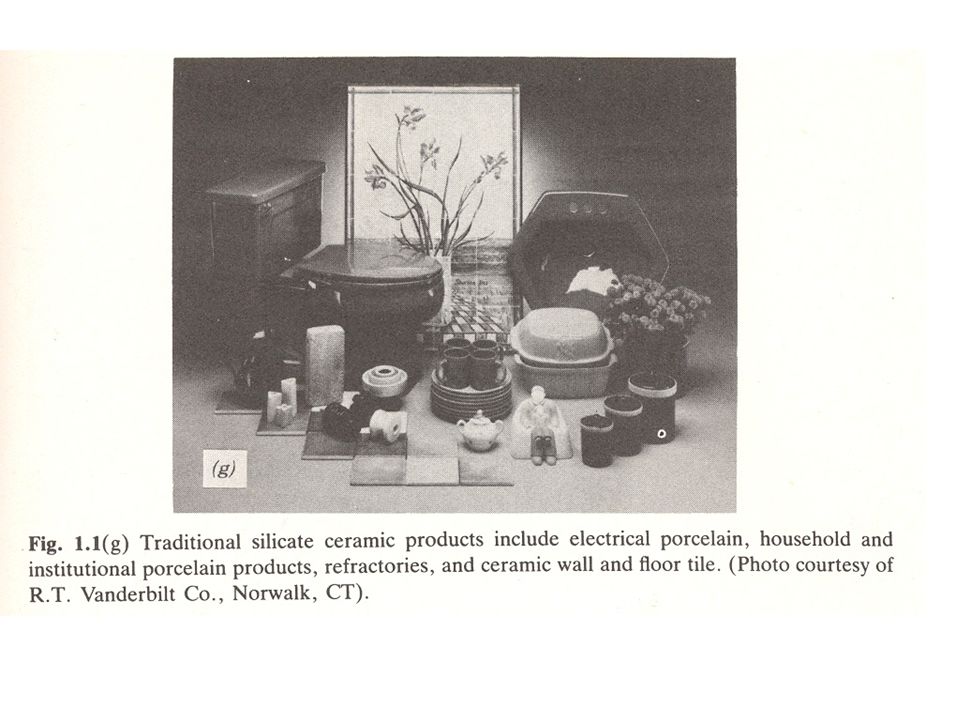 (g)

Fig. 1.1(g) Traditional silicate ceramic products include electrical porcelain, household and institutional porcelain products, refractories, and ceramic wall and floor tile. (Photo courtesy of R.T. Vanderbilt Co., Norwalk, CT).